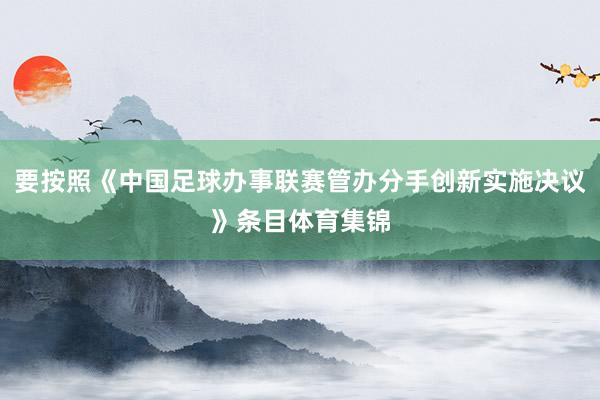 要按照《中国足球办事联赛管办分手创新实施决议》条目体育集锦